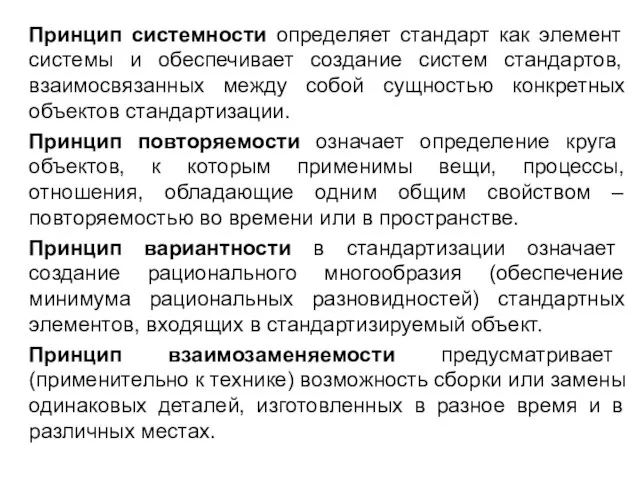 Принцип системности определяет стандарт как элемент системы и обеспечивает создание систем стандартов, взаимосвязанных между собой сущностью конкретных объектов стандартизации.

Принцип повторяемости означает определение круга объектов, к которым применимы вещи, процессы, отношения, обладающие одним общим свойством – повторяемостью во времени или в пространстве.

Принцип вариантности в стандартизации означает создание рационального многообразия (обеспечение минимума рациональных разновидностей) стандартных элементов, входящих в стандартизируемый объект.

Принцип взаимозаменяемости предусматривает (применительно к технике) возможность сборки или замены одинаковых деталей, изготовленных в разное время и в различных местах.